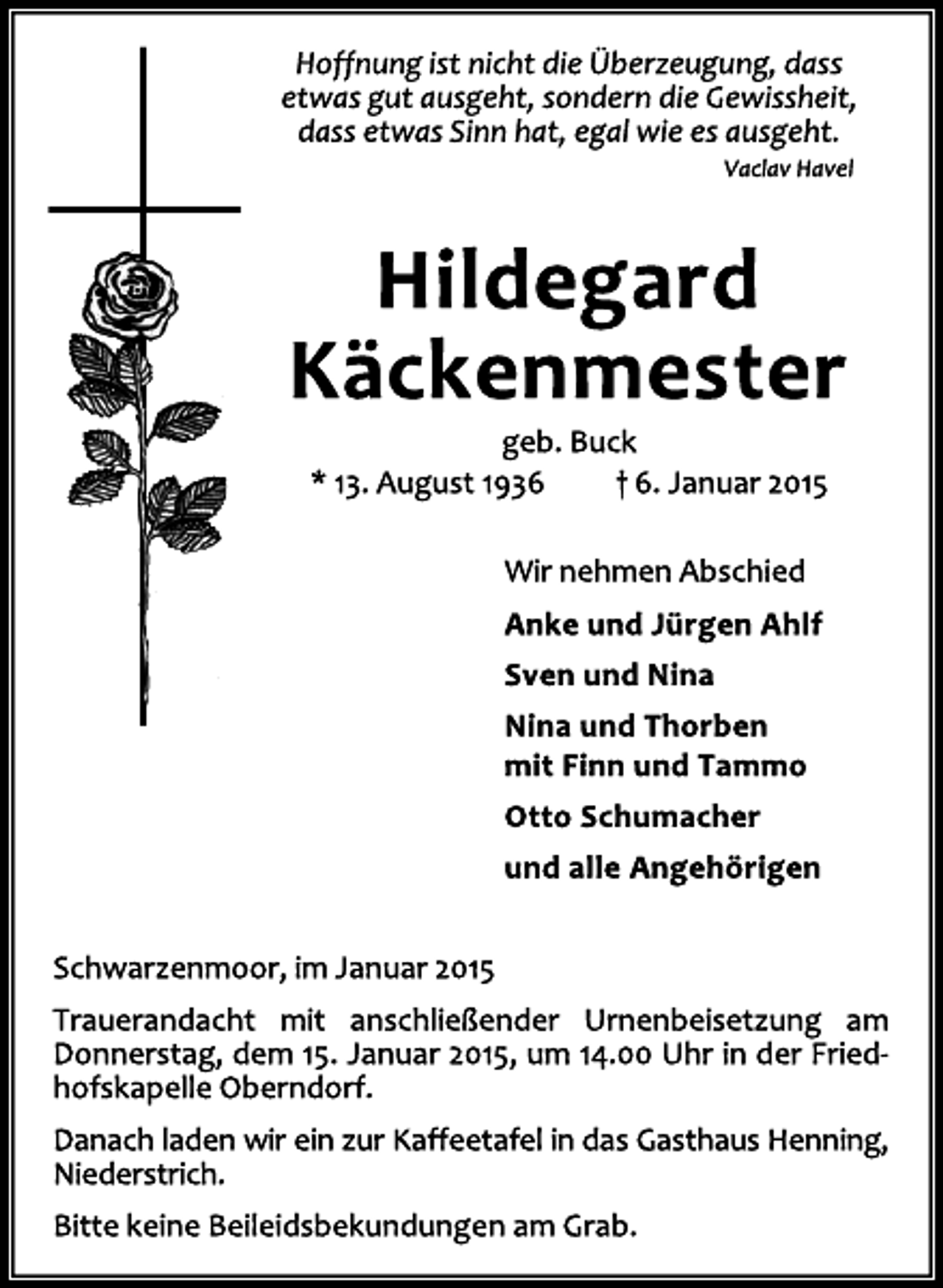 Hoffnung ist nicht die Überzeugung, dass etwas gut ausgeht, sondern die Gewissheit, dass etwas Sinn hat, egal wie es ausgeht.
Vaclav Havel

Hildegard Käckenmester

geb. Buck
* 13. August 1936 † 6. Januar 2015

Wir nehmen Abschied

Anke und Jürgen Ahlf

Sven und Nina

Nina und Thorben mit Finn und Tammo

Otto Schumacher

und alle Angehörigen

Schwarzenmoor, im Januar 2015

Trauerandacht mit anschließender Urnenbeisetzung am Donnerstag, dem 15. Januar 2015, um 14.00 Uhr in der Friedhofskapelle Oberndorf.

Danach laden wir ein zur Kaffeetafel in das Gasthaus Henning, Niederstrich.

Bitte keine Beileidsbekundungen am Grab.